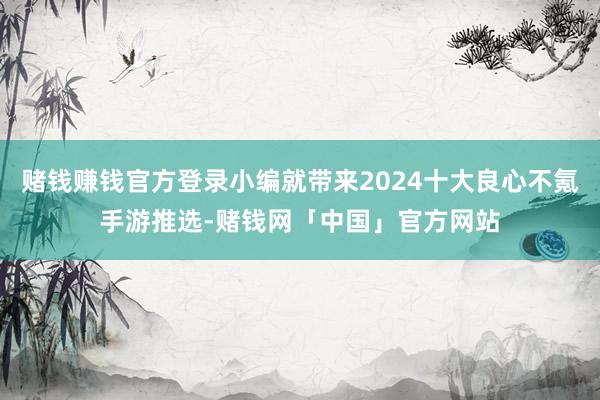 赌钱赚钱官方登录小编就带来2024十大良心不氪手游推选-赌钱网「中国」官方网站